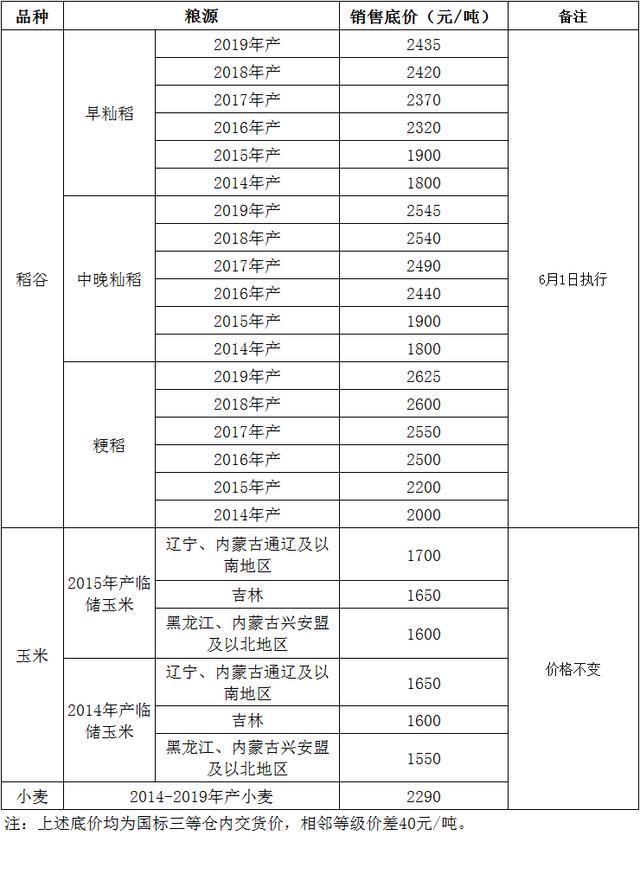 | 品种 | 粮源 | | 销售底价（元/吨） | 备注 |
|---|---|---|---|---|
| 稻谷 | 早籼稻 | 2019年产 | 2435 | 6月1日执行 |
| | | 2018年产 | 2420 | |
| | | 2017年产 | 2370 | |
| | | 2016年产 | 2320 | |
| | | 2015年产 | 1900 | |
| | | 2014年产 | 1800 | |
| | 中晚籼稻 | 2019年产 | 2545 | |
| | | 2018年产 | 2540 | |
| | | 2017年产 | 2490 | |
| | | 2016年产 | 2440 | |
| | | 2015年产 | 1900 | |
| | | 2014年产 | 1800 | |
| | 粳稻 | 2019年产 | 2625 | |
| | | 2018年产 | 2600 | |
| | | 2017年产 | 2550 | |
| | | 2016年产 | 2500 | |
| | | 2015年产 | 2200 | |
| | | 2014年产 | 2000 | |
| 玉米 | 2015年产临储玉米 | 辽宁、内蒙古通辽及以南地区 | 1700 | 价格不变 |
| | | 吉林 | 1650 | |
| | | 黑龙江、内蒙古兴安盟及以北地区 | 1600 | |
| | 2014年产临储玉米 | 辽宁、内蒙古通辽及以南地区 | 1650 | |
| | | 吉林 | 1600 | |
| | | 黑龙江、内蒙古兴安盟及以北地区 | 1550 | |
| 小麦 | 2014-2019年产小麦 | | 2290 | |

注：上述底价均为国标三等仓内交货价，相邻等级价差40元/吨。